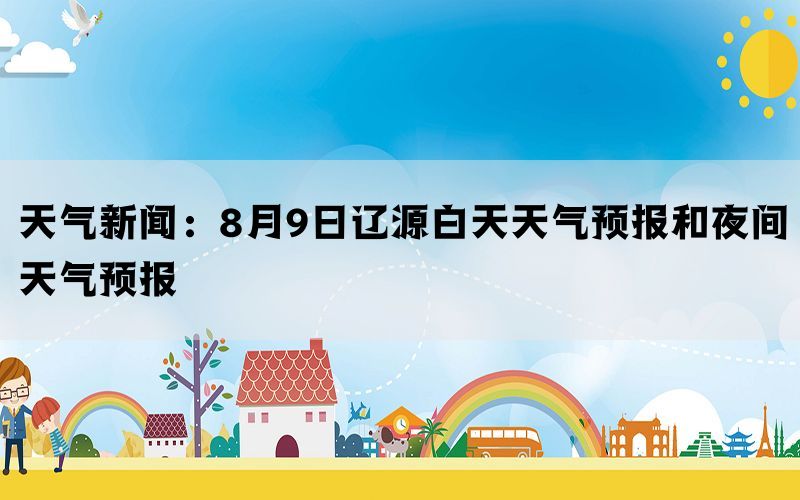 天气新闻：8月9日辽源白天天气预报和夜间天气预报